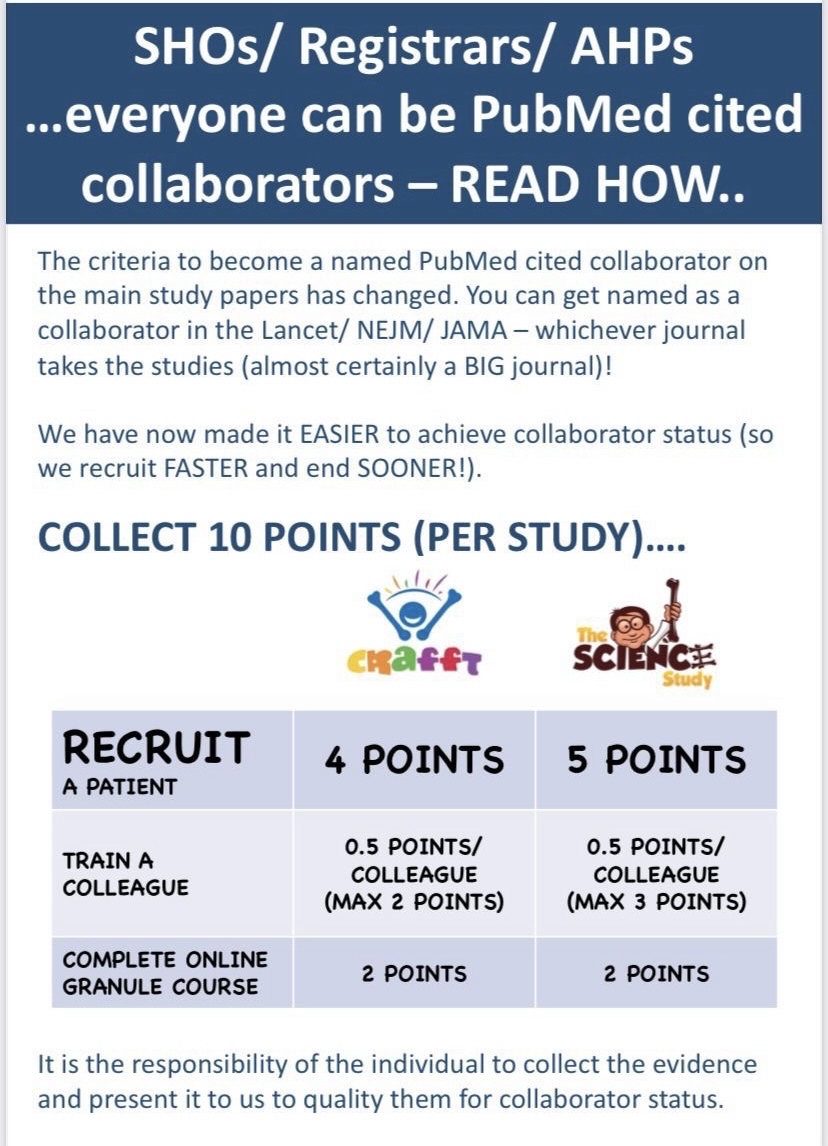 SHOs/ Registrars/ AHPs ...everyone can be PubMed cited collaborators – READ HOW..

The criteria to become a named PubMed cited collaborator on the main study papers has changed. You can get named as a collaborator in the Lancet/ NEJM/ JAMA – whichever journal takes the studies (almost certainly a BIG journal)!

We have now made it EASIER to achieve collaborator status (so we recruit FASTER and end SOONER!).

COLLECT 10 POINTS (PER STUDY)....

CRAFFT

The SCIENCE Study

| RECRUIT A PATIENT | 4 POINTS | 5 POINTS |
|---|---|---|
| TRAIN A COLLEAGUE | 0.5 POINTS/ COLLEAGUE (MAX 2 POINTS) | 0.5 POINTS/ COLLEAGUE (MAX 3 POINTS) |
| COMPLETE ONLINE GRANULE COURSE | 2 POINTS | 2 POINTS |

It is the responsibility of the individual to collect the evidence and present it to us to quality them for collaborator status.